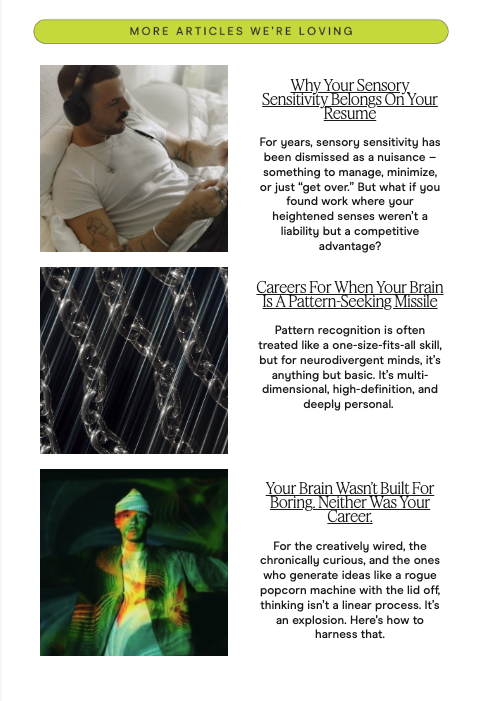 MORE ARTICLES WE'RE LOVING

Why Your Sensory Sensitivity Belongs On Your Resume

For years, sensory sensitivity has been dismissed as a nuisance – something to manage, minimize, or just "get over." But what if you found work where your heightened senses weren't a liability but a competitive advantage?

Careers For When Your Brain Is A Pattern-Seeking Missile

Pattern recognition is often treated like a one-size-fits-all skill, but for neurodivergent minds, it's anything but basic. It's multi-dimensional, high-definition, and deeply personal.

Your Brain Wasn't Built For Boring. Neither Was Your Career.

For the creatively wired, the chronically curious, and the ones who generate ideas like a rogue popcorn machine with the lid off, thinking isn't a linear process. It's an explosion. Here's how to harness that.